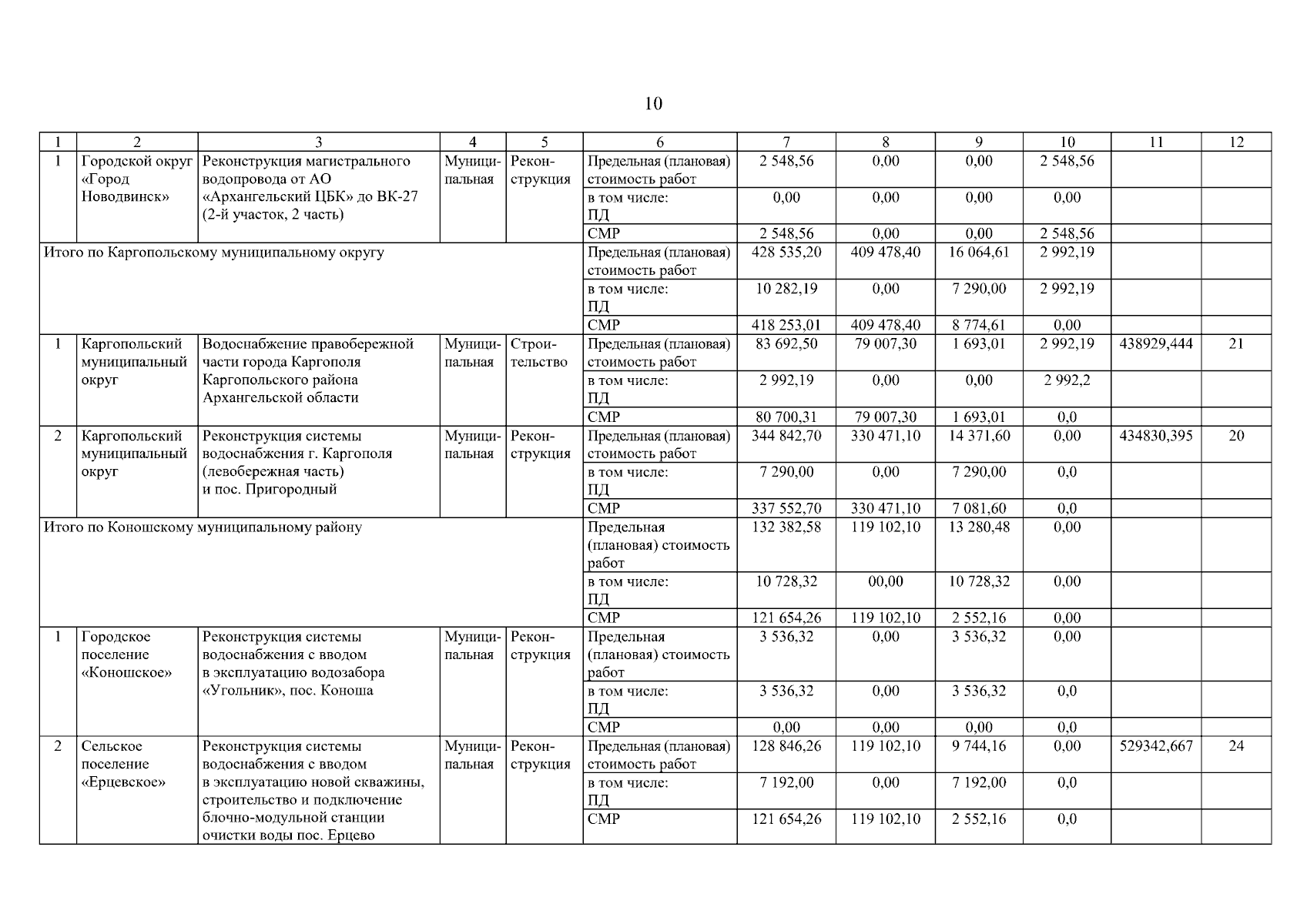 10

| 1 | 2 | 3 | 4 | 5 | 6 | 7 | 8 | 9 | 10 | 11 | 12 |
|---|---|---|---|---|---|---|---|---|---|---|---|
| 1 | Городской округ «Город Новодвинск» | Реконструкция магистрального водопровода от АО «Архангельский ЦБК» до ВК-27 (2-й участок, 2 часть) | Муниципальная | Реконструкция | Предельная (плановая) стоимость работ | 2 548,56 | 0,00 | 0,00 | 2 548,56 | | |
| | | | | | в том числе: ПД | 0,00 | 0,00 | 0,00 | 0,00 | | |
| | | | | | СМР | 2 548,56 | 0,00 | 0,00 | 2 548,56 | | |
| Итого по Каргопольскому муниципальному округу | | | | | Предельная (плановая) стоимость работ | 428 535,20 | 409 478,40 | 16 064,61 | 2 992,19 | | |
| | | | | | в том числе: ПД | 10 282,19 | 0,00 | 7 290,00 | 2 992,19 | | |
| | | | | | СМР | 418 253,01 | 409 478,40 | 8 774,61 | 0,00 | | |
| 1 | Каргопольский муниципальный округ | Водоснабжение правобережной части города Каргополя Каргопольского района Архангельской области | Муниципальная | Строительство | Предельная (плановая) стоимость работ | 83 692,50 | 79 007,30 | 1 693,01 | 2 992,19 | 438929,444 | 21 |
| | | | | | в том числе: ПД | 2 992,19 | 0,00 | 0,00 | 2 992,2 | | |
| | | | | | СМР | 80 700,31 | 79 007,30 | 1 693,01 | 0,0 | | |
| 2 | Каргопольский муниципальный округ | Реконструкция системы водоснабжения г. Каргополя (левобережная часть) и пос. Пригородный | Муниципальная | Реконструкция | Предельная (плановая) стоимость работ | 344 842,70 | 330 471,10 | 14 371,60 | 0,00 | 434830,395 | 20 |
| | | | | | в том числе: ПД | 7 290,00 | 0,00 | 7 290,00 | 0,0 | | |
| | | | | | СМР | 337 552,70 | 330 471,10 | 7 081,60 | 0,0 | | |
| Итого по Коношскому муниципальному району | | | | | Предельная (плановая) стоимость работ | 132 382,58 | 119 102,10 | 13 280,48 | 0,00 | | |
| | | | | | в том числе: ПД | 10 728,32 | 00,00 | 10 728,32 | 0,00 | | |
| | | | | | СМР | 121 654,26 | 119 102,10 | 2 552,16 | 0,00 | | |
| 1 | Городское поселение «Коношское» | Реконструкция системы водоснабжения с вводом в эксплуатацию водозабора «Угольник», пос. Коноша | Муниципальная | Реконструкция | Предельная (плановая) стоимость работ | 3 536,32 | 0,00 | 3 536,32 | 0,00 | | |
| | | | | | в том числе: ПД | 3 536,32 | 0,00 | 3 536,32 | 0,0 | | |
| | | | | | СМР | 0,00 | 0,00 | 0,00 | 0,0 | | |
| 2 | Сельское поселение «Ерцевское» | Реконструкция системы водоснабжения с вводом в эксплуатацию новой скважины, строительство и подключение блочно-модульной станции очистки воды пос. Ерцево | Муниципальная | Реконструкция | Предельная (плановая) стоимость работ | 128 846,26 | 119 102,10 | 9 744,16 | 0,00 | 529342,667 | 24 |
| | | | | | в том числе: ПД | 7 192,00 | 0,00 | 7 192,00 | 0,0 | | |
| | | | | | СМР | 121 654,26 | 119 102,10 | 2 552,16 | 0,0 | | |